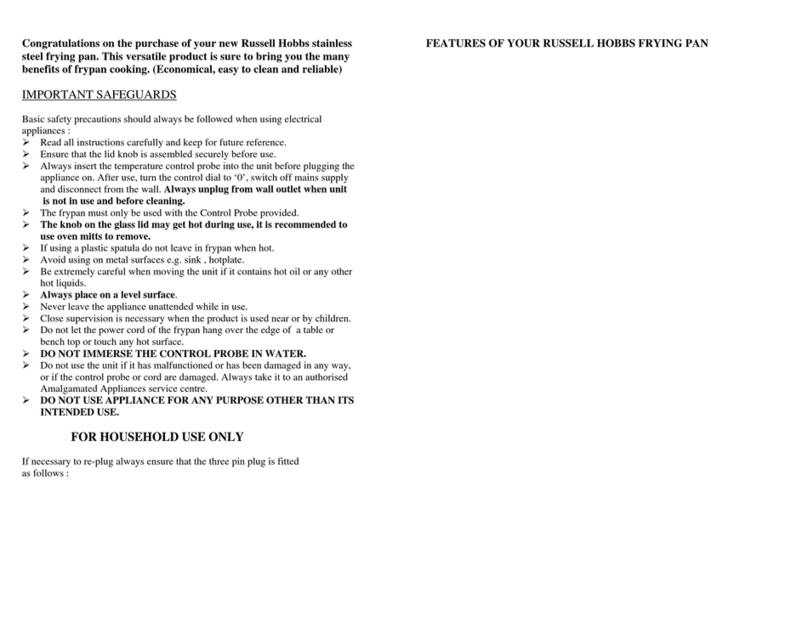 Congratulations on the purchase of your new Russell Hobbs stainless steel frying pan. This versatile product is sure to bring you the many benefits of frypan cooking. (Economical, easy to clean and reliable)

IMPORTANT SAFEGUARDS

Basic safety precautions should always be followed when using electrical appliances :
➢ Read all instructions carefully and keep for future reference.
➢ Ensure that the lid knob is assembled securely before use.
➢ Always insert the temperature control probe into the unit before plugging the appliance on. After use, turn the control dial to '0', switch off mains supply and disconnect from the wall. Always unplug from wall outlet when unit is not in use and before cleaning.
➢ The frypan must only be used with the Control Probe provided.
➢ The knob on the glass lid may get hot during use, it is recommended to use oven mitts to remove.
➢ If using a plastic spatula do not leave in frypan when hot.
➢ Avoid using on metal surfaces e.g. sink , hotplate.
➢ Be extremely careful when moving the unit if it contains hot oil or any other hot liquids.
➢ Always place on a level surface.
➢ Never leave the appliance unattended while in use.
➢ Close supervision is necessary when the product is used near or by children.
➢ Do not let the power cord of the frypan hang over the edge of a table or bench top or touch any hot surface.
➢ DO NOT IMMERSE THE CONTROL PROBE IN WATER.
➢ Do not use the unit if it has malfunctioned or has been damaged in any way, or if the control probe or cord are damaged. Always take it to an authorised Amalgamated Appliances service centre.
➢ DO NOT USE APPLIANCE FOR ANY PURPOSE OTHER THAN ITS INTENDED USE.

FOR HOUSEHOLD USE ONLY

If necessary to re-plug always ensure that the three pin plug is fitted as follows :

FEATURES OF YOUR RUSSELL HOBBS FRYING PAN